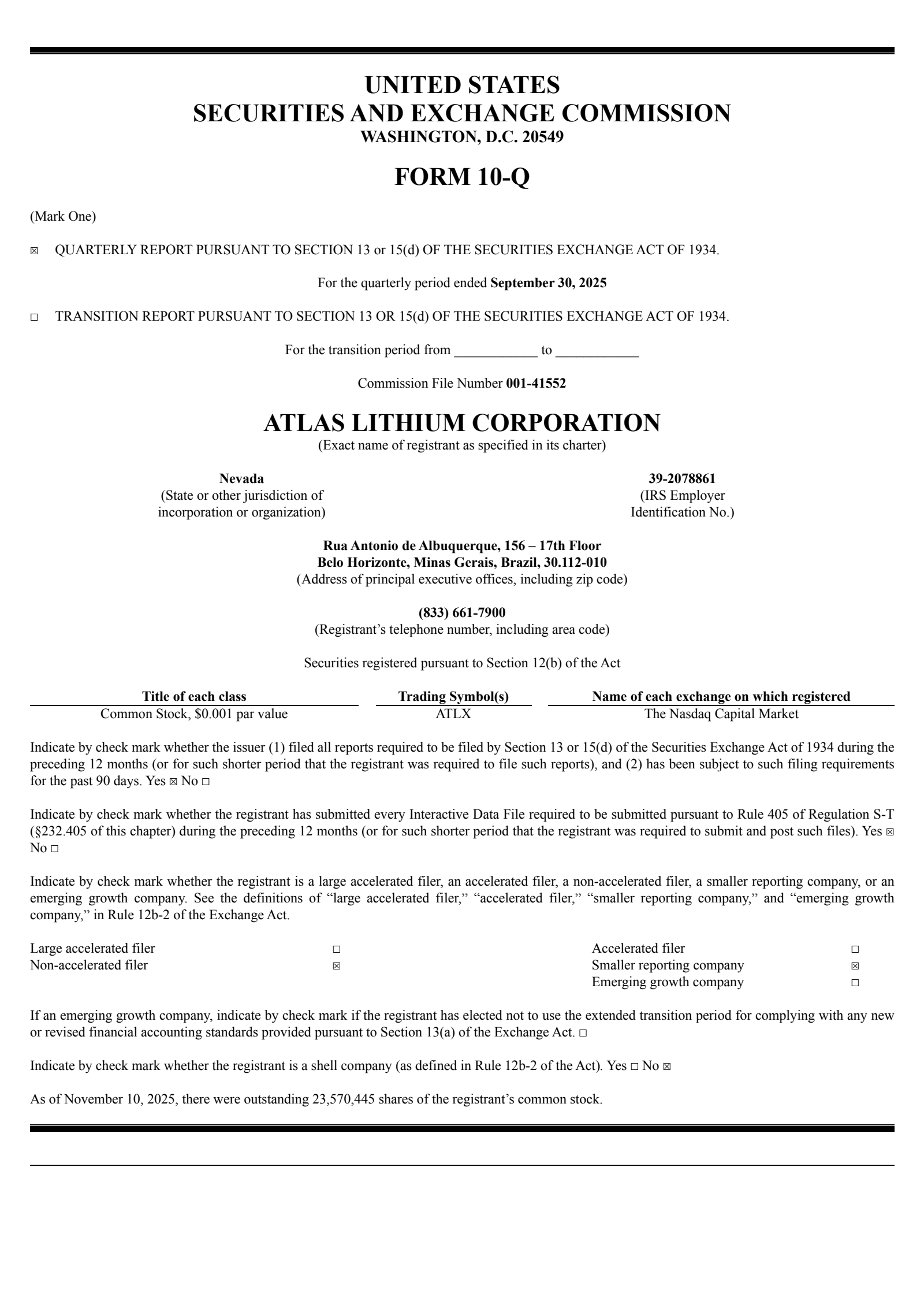 UNITED STATES
SECURITIES AND EXCHANGE COMMISSION
WASHINGTON, D.C. 20549

FORM 10-Q

(Mark One)

☒ QUARTERLY REPORT PURSUANT TO SECTION 13 or 15(d) OF THE SECURITIES EXCHANGE ACT OF 1934.

For the quarterly period ended September 30, 2025

☐ TRANSITION REPORT PURSUANT TO SECTION 13 OR 15(d) OF THE SECURITIES EXCHANGE ACT OF 1934.

For the transition period from ____________ to ____________

Commission File Number 001-41552

ATLAS LITHIUM CORPORATION
(Exact name of registrant as specified in its charter)

Nevada
(State or other jurisdiction of incorporation or organization)

39-2078861
(IRS Employer Identification No.)

Rua Antonio de Albuquerque, 156 – 17th Floor
Belo Horizonte, Minas Gerais, Brazil, 30.112-010
(Address of principal executive offices, including zip code)

(833) 661-7900
(Registrant's telephone number, including area code)

Securities registered pursuant to Section 12(b) of the Act

| Title of each class | Trading Symbol(s) | Name of each exchange on which registered |
|---|---|---|
| Common Stock, $0.001 par value | ATLX | The Nasdaq Capital Market |

Indicate by check mark whether the issuer (1) filed all reports required to be filed by Section 13 or 15(d) of the Securities Exchange Act of 1934 during the preceding 12 months (or for such shorter period that the registrant was required to file such reports), and (2) has been subject to such filing requirements for the past 90 days. Yes ☒ No ☐

Indicate by check mark whether the registrant has submitted every Interactive Data File required to be submitted pursuant to Rule 405 of Regulation S-T (§232.405 of this chapter) during the preceding 12 months (or for such shorter period that the registrant was required to submit and post such files). Yes ☒ No ☐

Indicate by check mark whether the registrant is a large accelerated filer, an accelerated filer, a non-accelerated filer, a smaller reporting company, or an emerging growth company. See the definitions of "large accelerated filer," "accelerated filer," "smaller reporting company," and "emerging growth company," in Rule 12b-2 of the Exchange Act.

| Large accelerated filer | ☐ | Accelerated filer | ☐ |
|---|---|---|---|
| Non-accelerated filer | ☒ | Smaller reporting company | ☒ |
| | | Emerging growth company | ☐ |

If an emerging growth company, indicate by check mark if the registrant has elected not to use the extended transition period for complying with any new or revised financial accounting standards provided pursuant to Section 13(a) of the Exchange Act. ☐

Indicate by check mark whether the registrant is a shell company (as defined in Rule 12b-2 of the Act). Yes ☐ No ☒

As of November 10, 2025, there were outstanding 23,570,445 shares of the registrant's common stock.